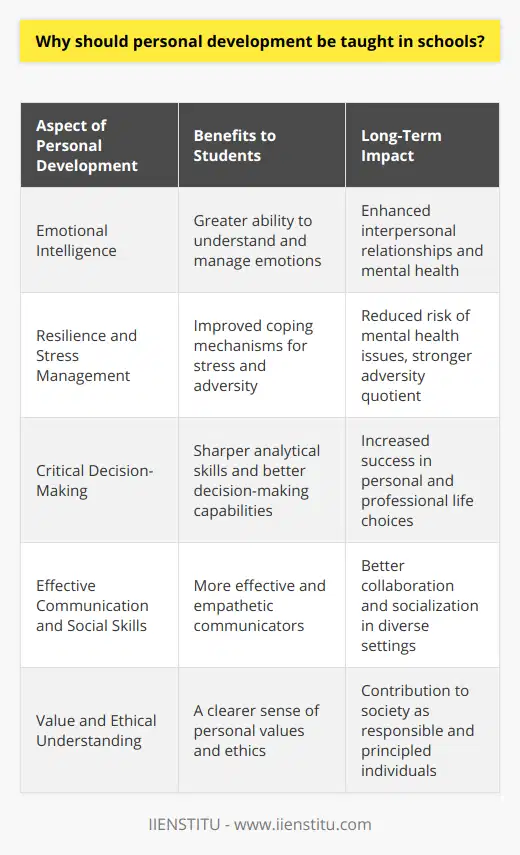 Why should personal development be taught in schools?

| Aspect of Personal Development | Benefits to Students | Long-Term Impact |
|---|---|---|
| Emotional Intelligence | Greater ability to understand and manage emotions | Enhanced interpersonal relationships and mental health |
| Resilience and Stress Management | Improved coping mechanisms for stress and adversity | Reduced risk of mental health issues, stronger adversity quotient |
| Critical Decision-Making | Sharper analytical skills and better decision-making capabilities | Increased success in personal and professional life choices |
| Effective Communication and Social Skills | More effective and empathetic communicators | Better collaboration and socialization in diverse settings |
| Value and Ethical Understanding | A clearer sense of personal values and ethics | Contribution to society as responsible and principled individuals |

IIENSTITU - www.iienstitu.com